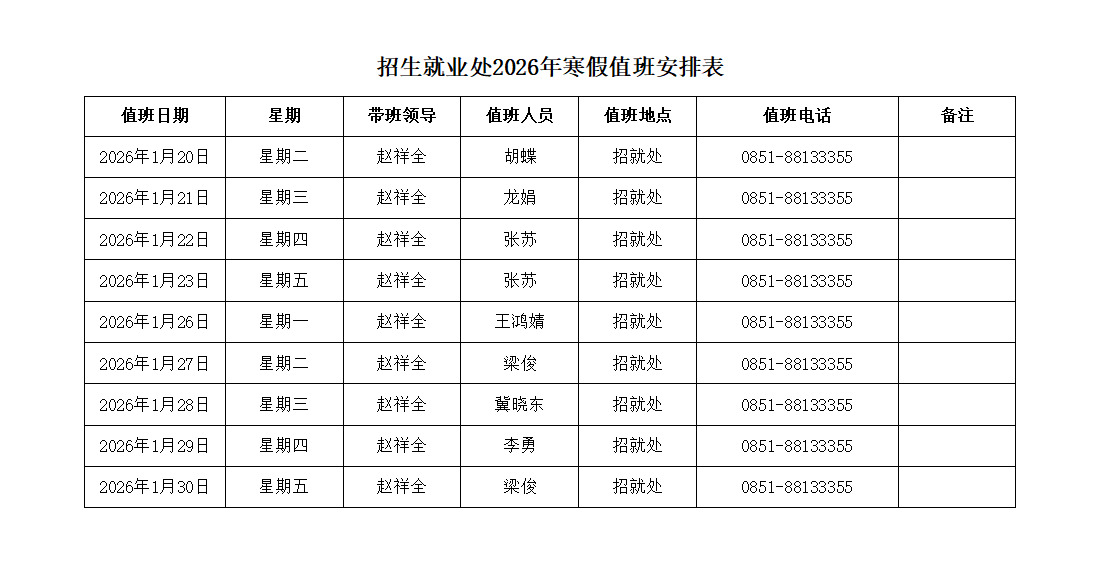 招生就业处2026年寒假值班安排表

| 值班日期 | 星期 | 带班领导 | 值班人员 | 值班地点 | 值班电话 | 备注 |
|---|---|---|---|---|---|---|
| 2026年1月20日 | 星期二 | 赵祥全 | 胡蝶 | 招就处 | 0851-88133355 | |
| 2026年1月21日 | 星期三 | 赵祥全 | 龙娟 | 招就处 | 0851-88133355 | |
| 2026年1月22日 | 星期四 | 赵祥全 | 张苏 | 招就处 | 0851-88133355 | |
| 2026年1月23日 | 星期五 | 赵祥全 | 张苏 | 招就处 | 0851-88133355 | |
| 2026年1月26日 | 星期一 | 赵祥全 | 王鸿婧 | 招就处 | 0851-88133355 | |
| 2026年1月27日 | 星期二 | 赵祥全 | 梁俊 | 招就处 | 0851-88133355 | |
| 2026年1月28日 | 星期三 | 赵祥全 | 冀晓东 | 招就处 | 0851-88133355 | |
| 2026年1月29日 | 星期四 | 赵祥全 | 李勇 | 招就处 | 0851-88133355 | |
| 2026年1月30日 | 星期五 | 赵祥全 | 梁俊 | 招就处 | 0851-88133355 | |